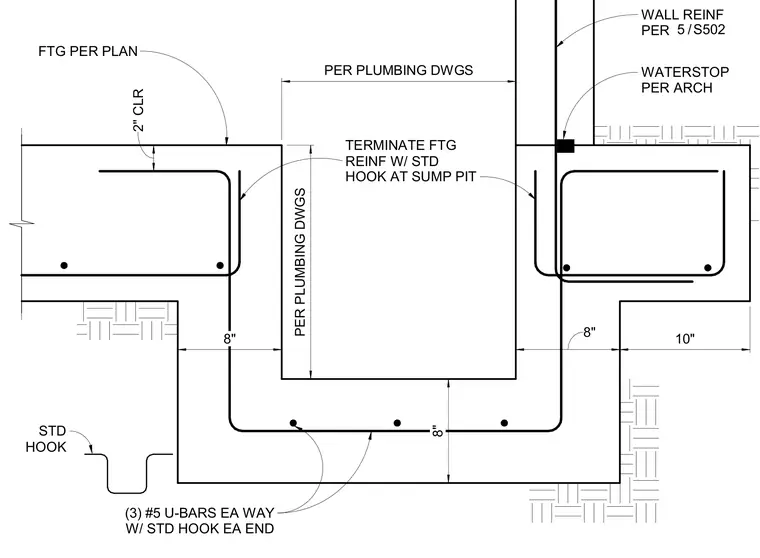 WALL REINF
PER 5 / S502

FTG PER PLAN

PER PLUMBING DWGS

WATERSTOP
PER ARCH

2" CLR

TERMINATE FTG
REINF W/ STD
HOOK AT SUMP PIT

PER PLUMBING DWGS

8"

8"

10"

8"

STD
HOOK

(3) #5 U-BARS EA WAY
W/ STD HOOK EA END